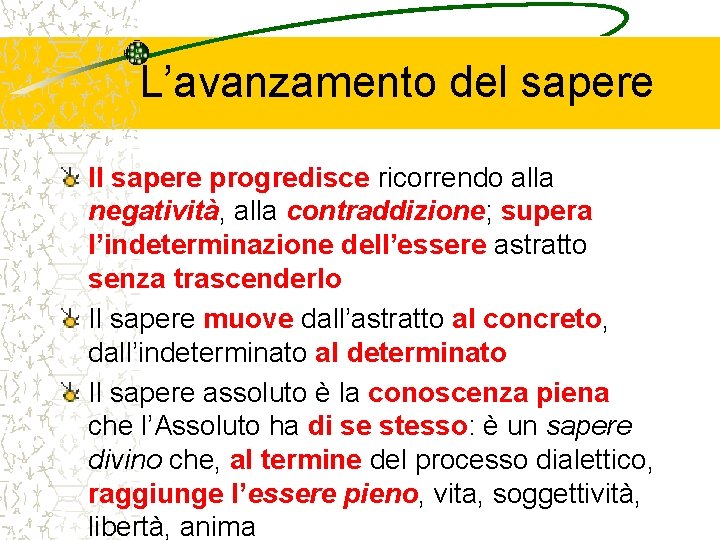 L’avanzamento del sapere

Il sapere progredisce ricorrendo alla negatività, alla contraddizione; supera l’indeterminazione dell’essere astratto senza trascenderlo

Il sapere muove dall’astratto al concreto, dall’indeterminato al determinato

Il sapere assoluto è la conoscenza piena che l’Assoluto ha di se stesso: è un sapere divino che, al termine del processo dialettico, raggiunge l’essere pieno, vita, soggettività, libertà, anima